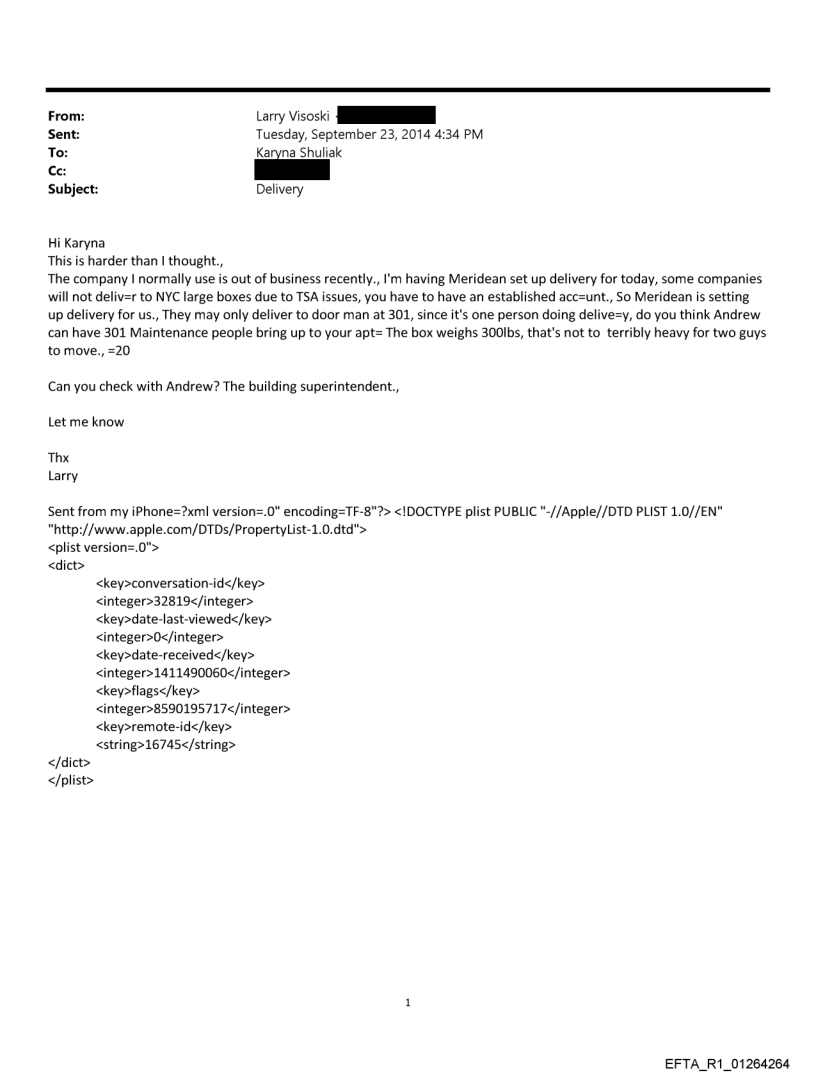 From: Larry Visoski
Sent: Tuesday, September 23, 2014 4:34 PM
To: Karyna Shuliak
Cc:
Subject: Delivery

Hi Karyna
This is harder than I thought.,
The company I normally use is out of business recently., I'm having Meridean set up delivery for today, some companies will not deliv=r to NYC large boxes due to TSA issues, you have to have an established acc=unt., So Meridean is setting up delivery for us., They may only deliver to door man at 301, since it's one person doing delive=y, do you think Andrew can have 301 Maintenance people bring up to your apt= The box weighs 300lbs, that's not to terribly heavy for two guys to move., =20

Can you check with Andrew? The building superintendent.,

Let me know

Thx
Larry

Sent from my iPhone=?xml version=.0" encoding=TF-8"?> <!DOCTYPE plist PUBLIC "-//Apple//DTD PLIST 1.0//EN" "http://www.apple.com/DTDs/PropertyList-1.0.dtd">
<plist version=.0">
<dict>
<key>conversation-id</key>
<integer>32819</integer>
<key>date-last-viewed</key>
<integer>0</integer>
<key>date-received</key>
<integer>1411490060</integer>
<key>flags</key>
<integer>8590195717</integer>
<key>remote-id</key>
<string>16745</string>
</dict>
</plist>

1

EFTA_R1_01264264